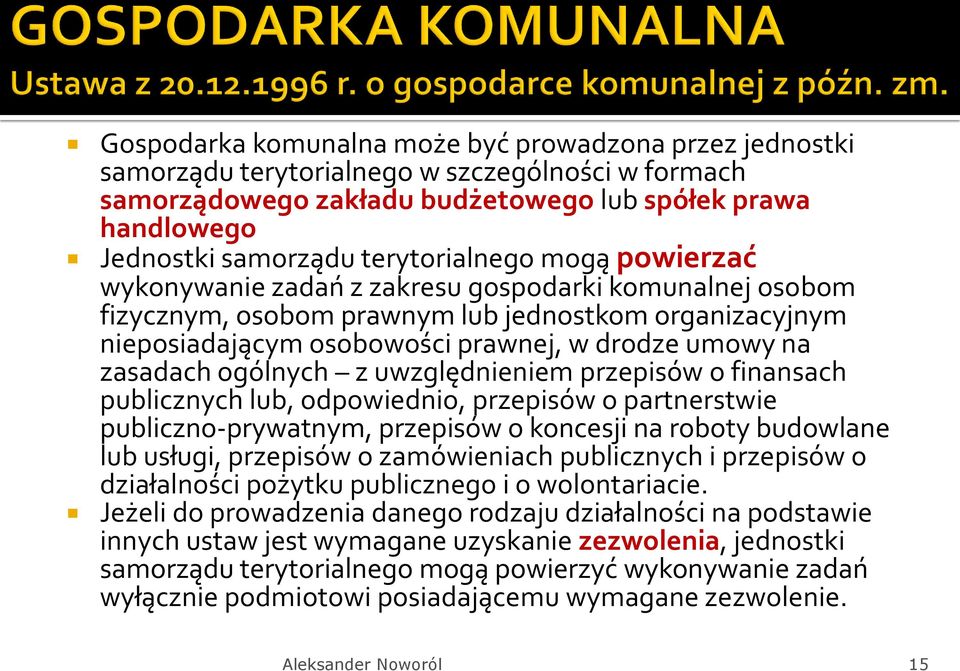 GOSPODARKA KOMUNALNA
Ustawa z 20.12.1996 r. o gospodarce komunalnej z późn. zm.

Gospodarka komunalna może być prowadzona przez jednostki samorządu terytorialnego w szczególności w formach samorządowego zakładu budżetowego lub spółek prawa handlowego

Jednostki samorządu terytorialnego mogą powierzać wykonywanie zadań z zakresu gospodarki komunalnej osobom fizycznym, osobom prawnym lub jednostkom organizacyjnym nieposiadającym osobowości prawnej, w drodze umowy na zasadach ogólnych – z uwzględnieniem przepisów o finansach publicznych lub, odpowiednio, przepisów o partnerstwie publiczno-prywatnym, przepisów o koncesji na roboty budowlane lub usługi, przepisów o zamówieniach publicznych i przepisów o działalności pożytku publicznego i o wolontariacie.

Jeżeli do prowadzenia danego rodzaju działalności na podstawie innych ustaw jest wymagane uzyskanie zezwolenia, jednostki samorządu terytorialnego mogą powierzyć wykonywanie zadań wyłącznie podmiotowi posiadającemu wymagane zezwolenie.

Aleksander Noworól

15